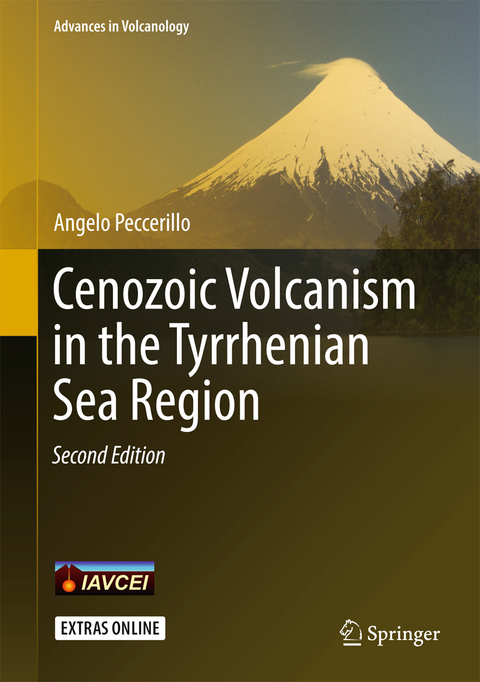 Advances in Volcanology

Angelo Peccerillo

Cenozoic Volcanism in the Tyrrhenian Sea Region

Second Edition

IAVCEI

EXTRAS ONLINE

Springer